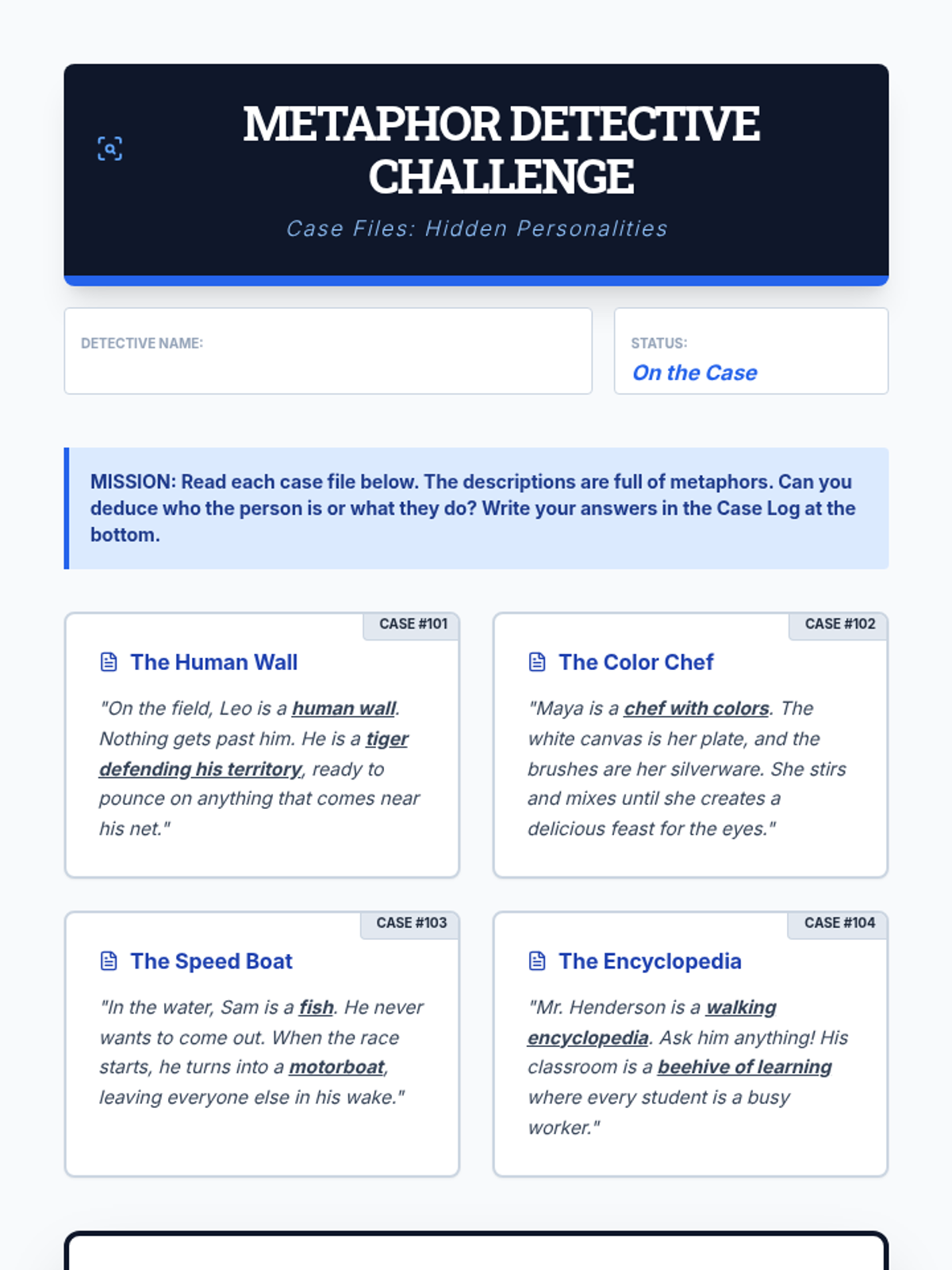 METAPHOR DETECTIVE CHALLENGE

Case Files: Hidden Personalities

DETECTIVE NAME:

STATUS:
On the Case

MISSION: Read each case file below. The descriptions are full of metaphors. Can you deduce who the person is or what they do? Write your answers in the Case Log at the bottom.

CASE #101

The Human Wall

"On the field, Leo is a human wall. Nothing gets past him. He is a tiger defending his territory, ready to pounce on anything that comes near his net."

CASE #102

The Color Chef

"Maya is a chef with colors. The white canvas is her plate, and the brushes are her silverware. She stirs and mixes until she creates a delicious feast for the eyes."

CASE #103

The Speed Boat

"In the water, Sam is a fish. He never wants to come out. When the race starts, he turns into a motorboat, leaving everyone else in his wake."

CASE #104

The Encyclopedia

"Mr. Henderson is a walking encyclopedia. Ask him anything! His classroom is a beehive of learning where every student is a busy worker."